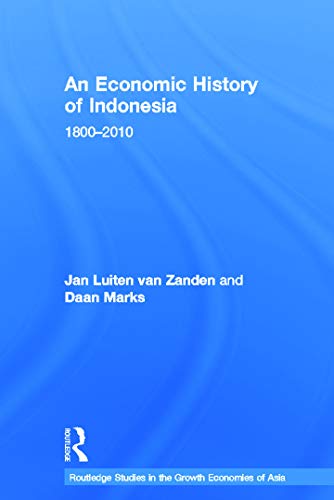 An Economic History of Indonesia

1800–2010

Jan Luiten van Zanden and Daan Marks

ROUTLEDGE

Routledge Studies in the Growth Economies of Asia